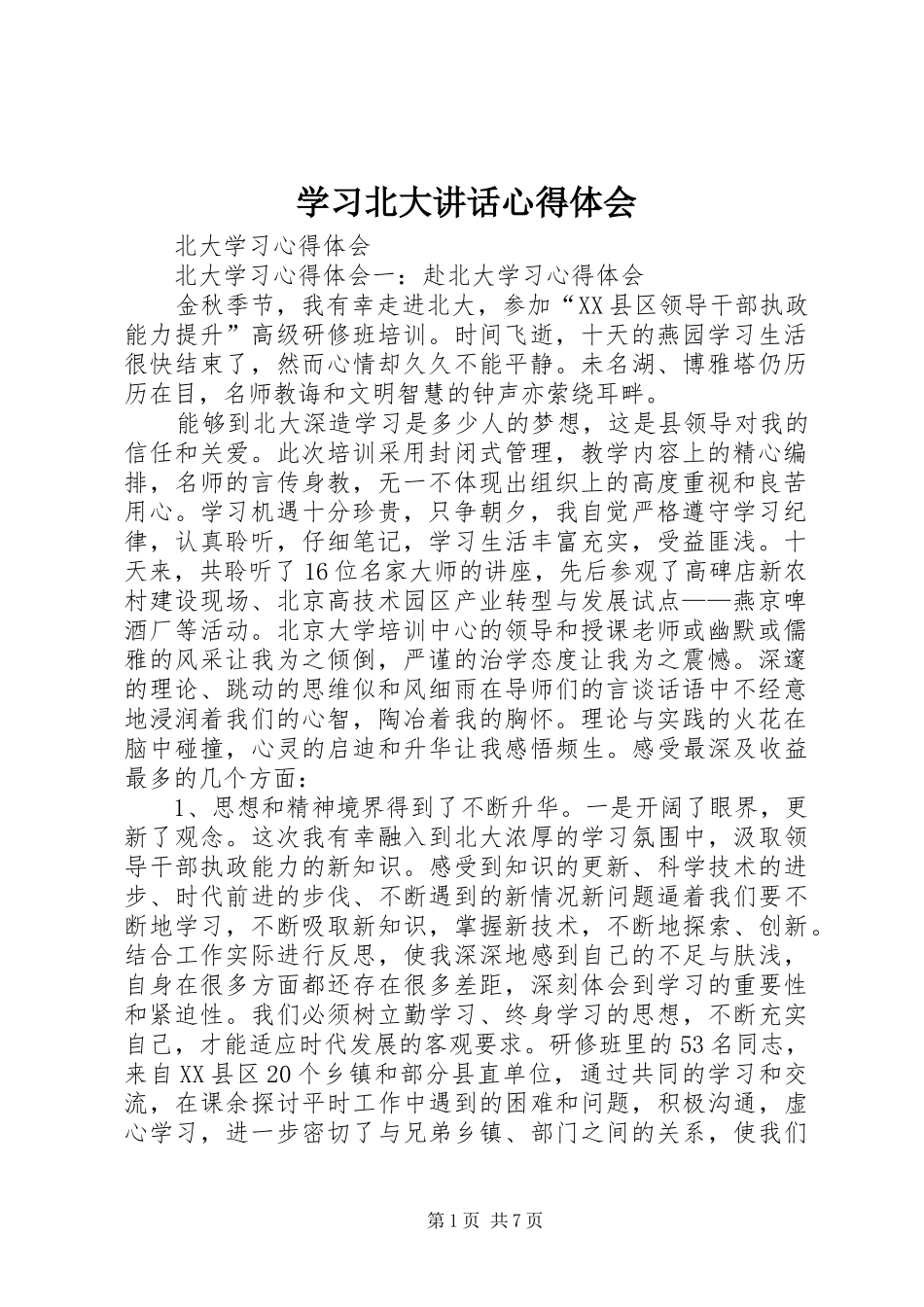 学习北大讲话心得体会

北大学习心得体会

北大学习心得体会一：赴北大学习心得体会

金秋季节，我有幸走进北大，参加“XX县区领导干部执政能力提升”高级研修班培训。时间飞逝，十天的燕园学习生活很快结束了，然而心情却久久不能平静。未名湖、博雅塔仍历历在目，名师教诲和文明智慧的钟声亦萦绕耳畔。

能够到北大深造学习是多少人的梦想，这是县领导对我的信任和关爱。此次培训采用封闭式管理，教学内容上的精心编排，名师的言传身教，无一不体现出组织上的高度重视和良苦用心。学习机遇十分珍贵，只争朝夕，我自觉严格遵守学习纪律，认真聆听，仔细笔记，学习生活丰富充实，受益匪浅。十天来，共聆听了16位名家大师的讲座，先后参观了高碑店新农村建设现场、北京高技术园区产业转型与发展试点——燕京啤酒厂等活动。北京大学培训中心的领导和授课老师或幽默或儒雅的风采让我为之倾倒，严谨的治学态度让我为之震憾。深邃的理论、跳动的思维似和风细雨在导师们的言谈话语中不经意地浸润着我们的心智，陶冶着我的胸怀。理论与实践的火花在脑中碰撞，心灵的启迪和升华让我感悟频生。感受最深及收益最多的几个方面：

1、思想和精神境界得到了不断升华。一是开阔了眼界，更新了观念。这次我有幸融入到北大浓厚的学习氛围中，汲取领导干部执政能力的新知识。感受到知识的更新、科学技术的进步、时代前进的步伐、不断遇到的新情况新问题逼着我们要不断地学习，不断吸取新知识，掌握新技术，不断地探索、创新。结合工作实际进行反思，使我深深地感到自己的不足与肤浅，自身在很多方面都还存在很多差距，深刻体会到学习的重要性和紧迫性。我们必须树立勤学习、终身学习的思想，不断充实自己，才能适应时代发展的客观要求。研修班里的53名同志，来自XX县区20个乡镇和部分县直单位，通过共同的学习和交流，在课余探讨平时工作中遇到的困难和问题，积极沟通，虚心学习，进一步密切了与兄弟乡镇、部门之间的关系，使我们

第1页 共7页